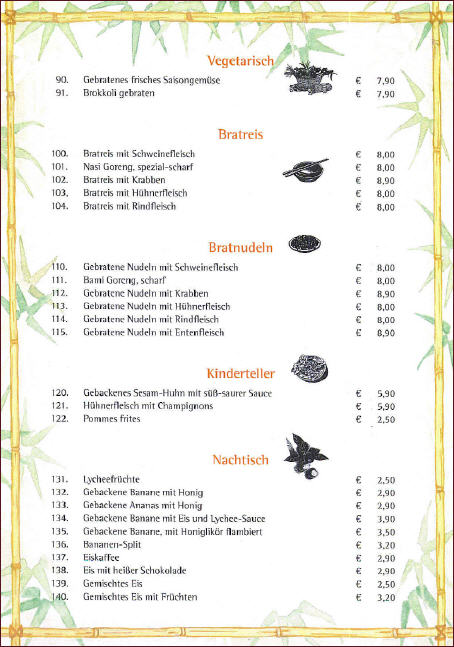 Vegetarisch

90. Gebratenes frisches Saisongemüse € 7,90
91. Brokkoli gebraten € 7,90

Bratreis

100. Bratreis mit Schweinefleisch € 8,00
101. Nasi Goreng, spezial-scharf € 8,00
102. Bratreis mit Krabben € 8,90
103. Bratreis mit Hühnerfleisch € 8,00
104. Bratreis mit Rindfleisch € 8,00

Bratnudeln

110. Gebratene Nudeln mit Schweinefleisch € 8,00
111. Bami Goreng, scharf € 8,00
112. Gebratene Nudeln mit Krabben € 8,90
113. Gebratene Nudeln mit Hühnerfleisch € 8,00
114. Gebratene Nudeln mit Rindfleisch € 8,00
115. Gebratene Nudeln mit Entenfleisch € 8,90

Kinderteller

120. Gebackenes Sesam-Huhn mit süß-saurer Sauce € 5,90
121. Hühnerfleisch mit Champignons € 5,90
122. Pommes frites € 2,50

Nachtisch

131. Lycheefrüchte € 2,50
132. Gebackene Banane mit Honig € 2,90
133. Gebackene Ananas mit Honig € 2,90
134. Gebackene Banane mit Eis und Lychee-Sauce € 3,90
135. Gebackene Banane, mit Honiglikör flambiert € 3,50
136. Bananen-Split € 3,20
137. Eiskaffee € 2,90
138. Eis mit heißer Schokolade € 2,90
139. Gemischtes Eis € 2,50
140. Gemischtes Eis mit Früchten € 3,20